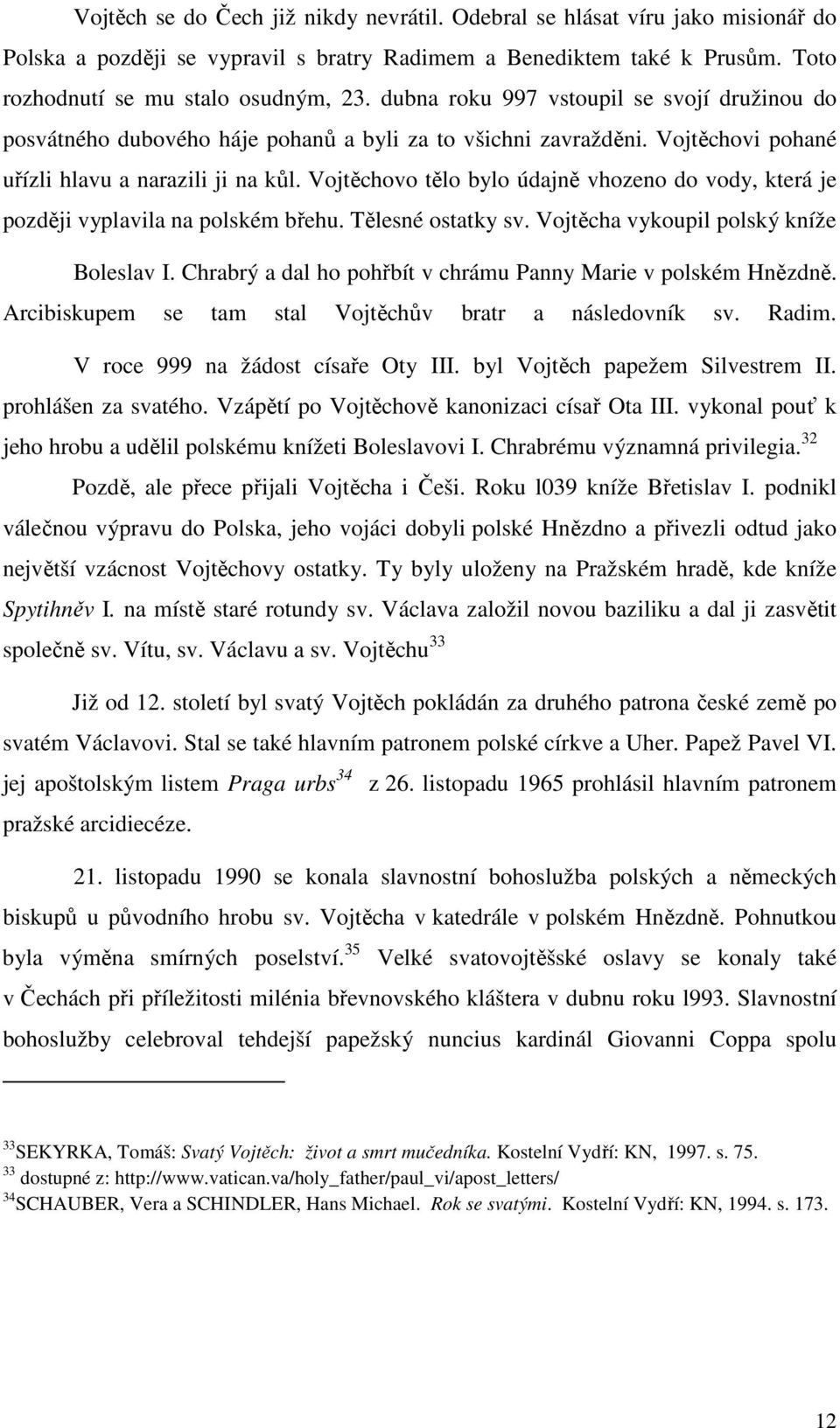 Vojtěch se do Čech již nikdy nevrátil. Odebral se hlásat víru jako misionář do Polska a později se vypravil s bratry Radimem a Benediktem také k Prusům. Toto rozhodnutí se mu stalo osudným, 23. dubna roku 997 vstoupil se svojí družinou do posvátného dubového háje pohanů a byli za to všichni zavražděni. Vojtěchovi pohané uřízli hlavu a narazili ji na kůl. Vojtěchovo tělo bylo údajně vhozeno do vody, která je později vyplavila na polském břehu. Tělesné ostatky sv. Vojtěcha vykoupil polský kníže Boleslav I. Chrabrý a dal ho pohřbít v chrámu Panny Marie v polském Hnězdně. Arcibiskupem se tam stal Vojtěchův bratr a následovník sv. Radim. V roce 999 na žádost císaře Oty III. byl Vojtěch papežem Silvestrem II. prohlášen za svatého. Vzápětí po Vojtěchově kanonizaci císař Ota III. vykonal pouť k jeho hrobu a udělil polskému knížeti Boleslavovi I. Chrabrému významná privilegia.$^{32}$

Pozdě, ale přece přijali Vojtěcha i Češi. Roku l039 kníže Břetislav I. podnikl válečnou výpravu do Polska, jeho vojáci dobyli polské Hnězdno a přivezli odtud jako největší vzácnost Vojtěchovy ostatky. Ty byly uloženy na Pražském hradě, kde kníže Spytihněv I. na místě staré rotundy sv. Václava založil novou baziliku a dal ji zasvětit společně sv. Vítu, sv. Václavu a sv. Vojtěchu$^{33}$

Již od 12. století byl svatý Vojtěch pokládán za druhého patrona české země po svatém Václavovi. Stal se také hlavním patronem polské církve a Uher. Papež Pavel VI. jej apoštolským listem Praga urbs$^{34}$ z 26. listopadu 1965 prohlásil hlavním patronem pražské arcidiecéze.

21. listopadu 1990 se konala slavnostní bohoslužba polských a německých biskupů u původního hrobu sv. Vojtěcha v katedrále v polském Hnězdně. Pohnutkou byla výměna smírných poselství.$^{35}$ Velké svatovojtěšské oslavy se konaly také v Čechách při příležitosti milénia břevnovského kláštera v dubnu roku l993. Slavnostní bohoslužby celebroval tehdejší papežský nuncius kardinál Giovanni Coppa spolu

$^{33}$SEKYRKA, Tomáš: Svatý Vojtěch: život a smrt mučedníka. Kostelní Vydří: KN, 1997. s. 75.
$^{33}$ dostupné z: http://www.vatican.va/holy_father/paul_vi/apost_letters/
$^{34}$SCHAUBER, Vera a SCHINDLER, Hans Michael. Rok se svatými. Kostelní Vydří: KN, 1994. s. 173.

12